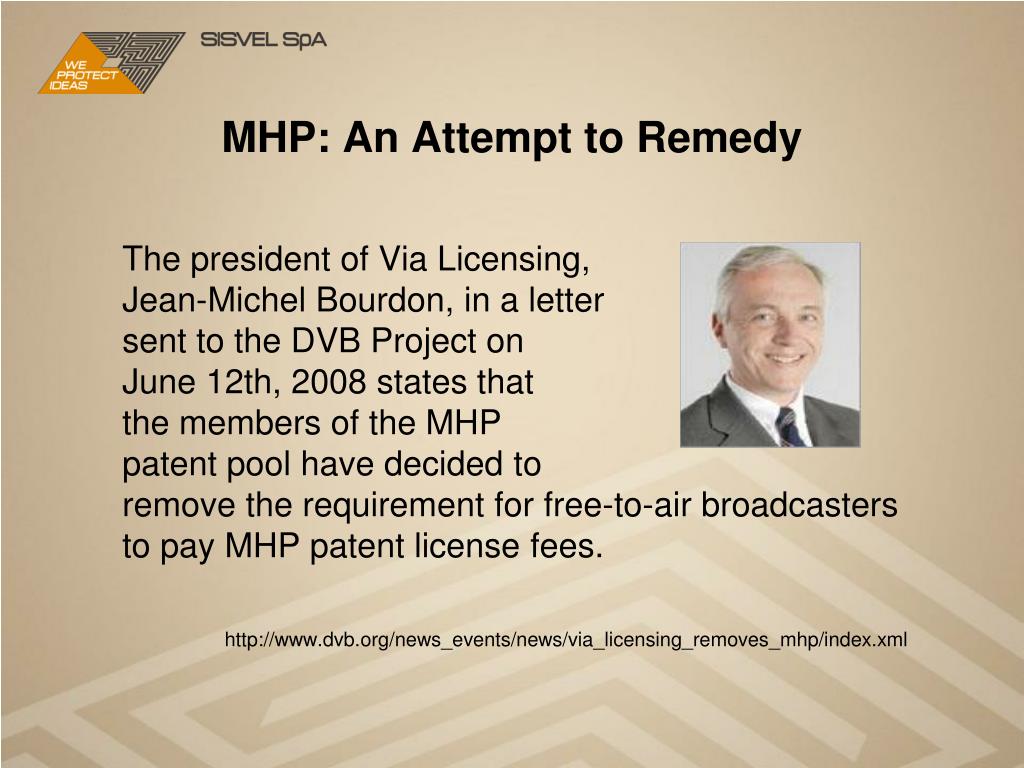 WE PROTECT IDEAS

SISVEL SpA

MHP: An Attempt to Remedy

The president of Via Licensing, Jean-Michel Bourdon, in a letter sent to the DVB Project on June 12th, 2008 states that the members of the MHP patent pool have decided to remove the requirement for free-to-air broadcasters to pay MHP patent license fees.

http://www.dvb.org/news_events/news/via_licensing_removes_mhp/index.xml